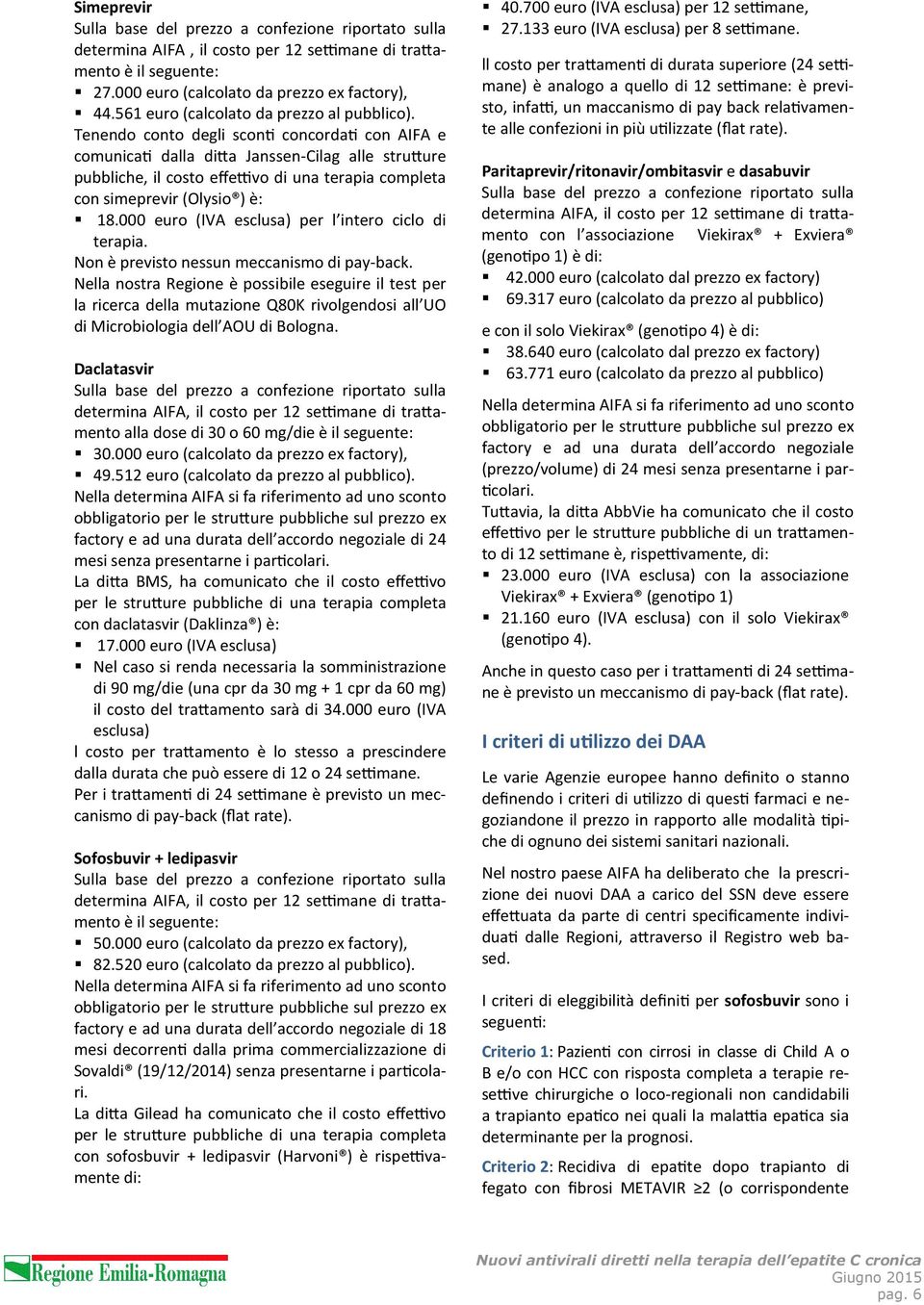 Simeprevir
Sulla base del prezzo a confezione riportato sulla determina AIFA , il costo per 12 settimane di trattamento è il seguente:
▪ 27.000 euro (calcolato da prezzo ex factory),
▪ 44.561 euro (calcolato da prezzo al pubblico).
Tenendo conto degli sconti concordati con AIFA e comunicati dalla ditta Janssen-Cilag alle strutture pubbliche, il costo effettivo di una terapia completa con simeprevir (Olysio®) è:
▪ 18.000 euro (IVA esclusa) per l'intero ciclo di terapia.
Non è previsto nessun meccanismo di pay-back.
Nella nostra Regione è possibile eseguire il test per la ricerca della mutazione Q80K rivolgendosi all'UO di Microbiologia dell'AOU di Bologna.

Daclatasvir
Sulla base del prezzo a confezione riportato sulla determina AIFA, il costo per 12 settimane di trattamento alla dose di 30 o 60 mg/die è il seguente:
▪ 30.000 euro (calcolato da prezzo ex factory),
▪ 49.512 euro (calcolato da prezzo al pubblico).
Nella determina AIFA si fa riferimento ad uno sconto obbligatorio per le strutture pubbliche sul prezzo ex factory e ad una durata dell'accordo negoziale di 24 mesi senza presentarne i particolari.
La ditta BMS, ha comunicato che il costo effettivo per le strutture pubbliche di una terapia completa con daclatasvir (Daklinza®) è:
▪ 17.000 euro (IVA esclusa)
▪ Nel caso si renda necessaria la somministrazione di 90 mg/die (una cpr da 30 mg + 1 cpr da 60 mg) il costo del trattamento sarà di 34.000 euro (IVA esclusa)
l costo per trattamento è lo stesso a prescindere dalla durata che può essere di 12 o 24 settimane.
Per i trattamenti di 24 settimane è previsto un meccanismo di pay-back (flat rate).

Sofosbuvir + ledipasvir
Sulla base del prezzo a confezione riportato sulla determina AIFA, il costo per 12 settimane di trattamento è il seguente:
▪ 50.000 euro (calcolato da prezzo ex factory),
▪ 82.520 euro (calcolato da prezzo al pubblico).
Nella determina AIFA si fa riferimento ad uno sconto obbligatorio per le strutture pubbliche sul prezzo ex factory e ad una durata dell'accordo negoziale di 18 mesi decorrenti dalla prima commercializzazione di Sovaldi® (19/12/2014) senza presentarne i particolari.
La ditta Gilead ha comunicato che il costo effettivo per le strutture pubbliche di una terapia completa con sofosbuvir + ledipasvir (Harvoni®) è rispettivamente di:

▪ 40.700 euro (IVA esclusa) per 12 settimane,
▪ 27.133 euro (IVA esclusa) per 8 settimane.

Il costo per trattamenti di durata superiore (24 settimane) è analogo a quello di 12 settimane: è previsto, infatti, un maccanismo di pay back relativamente alle confezioni in più utilizzate (flat rate).

Paritaprevir/ritonavir/ombitasvir e dasabuvir
Sulla base del prezzo a confezione riportato sulla determina AIFA, il costo per 12 settimane di trattamento con l'associazione Viekirax® + Exviera® (genotipo 1) è di:
▪ 42.000 euro (calcolato dal prezzo ex factory)
▪ 69.317 euro (calcolato da prezzo al pubblico)

e con il solo Viekirax® (genotipo 4) è di:
▪ 38.640 euro (calcolato dal prezzo ex factory)
▪ 63.771 euro (calcolato da prezzo al pubblico)

Nella determina AIFA si fa riferimento ad uno sconto obbligatorio per le strutture pubbliche sul prezzo ex factory e ad una durata dell'accordo negoziale (prezzo/volume) di 24 mesi senza presentarne i particolari.
Tuttavia, la ditta AbbVie ha comunicato che il costo effettivo per le strutture pubbliche di un trattamento di 12 settimane è, rispettivamente, di:
▪ 23.000 euro (IVA esclusa) con la associazione Viekirax® + Exviera® (genotipo 1)
▪ 21.160 euro (IVA esclusa) con il solo Viekirax® (genotipo 4).

Anche in questo caso per i trattamenti di 24 settimane è previsto un meccanismo di pay-back (flat rate).

I criteri di utilizzo dei DAA

Le varie Agenzie europee hanno definito o stanno definendo i criteri di utilizzo di questi farmaci e negoziandone il prezzo in rapporto alle modalità tipiche di ognuno dei sistemi sanitari nazionali.

Nel nostro paese AIFA ha deliberato che la prescrizione dei nuovi DAA a carico del SSN deve essere effettuata da parte di centri specificamente individuati dalle Regioni, attraverso il Registro web based.

I criteri di eleggibilità definiti per sofosbuvir sono i seguenti:

Criterio 1: Pazienti con cirrosi in classe di Child A o B e/o con HCC con risposta completa a terapie resettive chirurgiche o loco-regionali non candidabili a trapianto epatico nei quali la malattia epatica sia determinante per la prognosi.

Criterio 2: Recidiva di epatite dopo trapianto di fegato con fibrosi METAVIR ≥2 (o corrispondente

Regione Emilia-Romagna

Nuovi antivirali diretti nella terapia dell'epatite C cronica
Giugno 2015
pag. 6